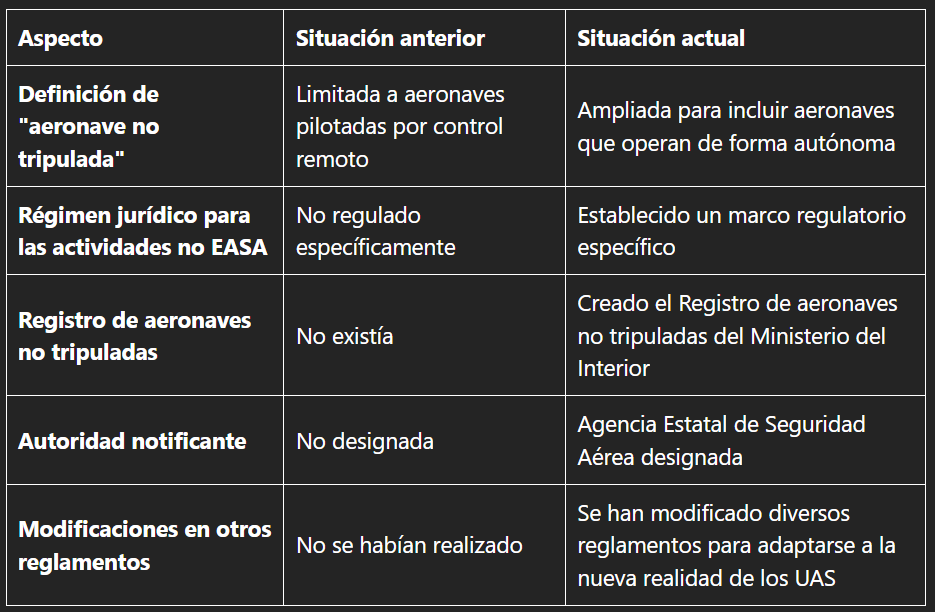 | Aspecto | Situación anterior | Situación actual |
|---|---|---|
| Definición de "aeronave no tripulada" | Limitada a aeronaves pilotadas por control remoto | Ampliada para incluir aeronaves que operan de forma autónoma |
| Régimen jurídico para las actividades no EASA | No regulado específicamente | Establecido un marco regulatorio específico |
| Registro de aeronaves no tripuladas | No existía | Creado el Registro de aeronaves no tripuladas del Ministerio del Interior |
| Autoridad notificante | No designada | Agencia Estatal de Seguridad Aérea designada |
| Modificaciones en otros reglamentos | No se habían realizado | Se han modificado diversos reglamentos para adaptarse a la nueva realidad de los UAS |